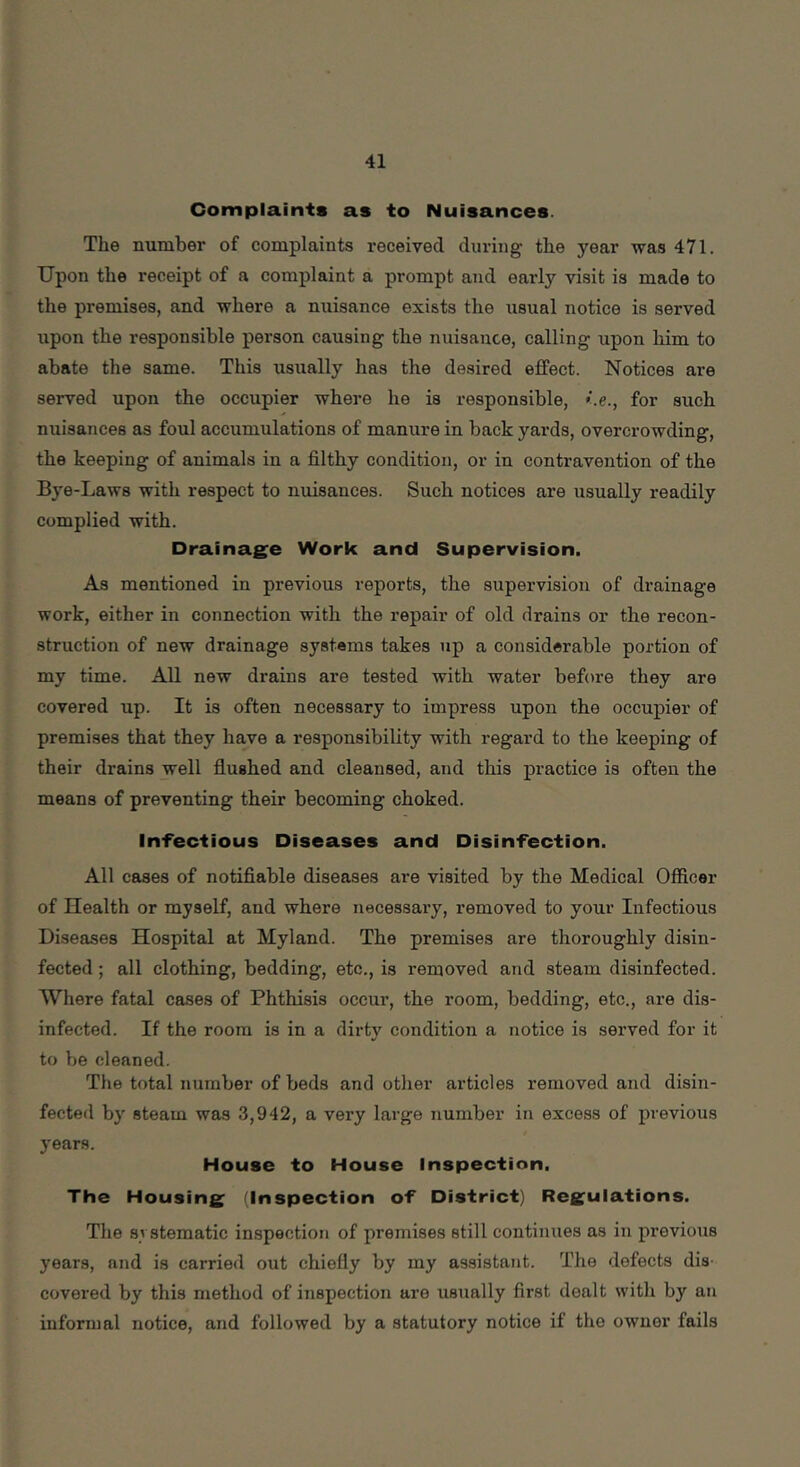 41

Complaints as to Nuisances.

The number of complaints received during the year was 471. Upon the receipt of a complaint a prompt and early visit is made to the premises, and where a nuisance exists the usual notice is served upon the responsible person causing the nuisance, calling upon him to abate the same. This usually has the desired effect. Notices are served upon the occupier where he is responsible, i.e., for such nuisances as foul accumulations of manure in back yards, overcrowding, the keeping of animals in a filthy condition, or in contravention of the Bye-Laws with respect to nuisances. Such notices are usually readily complied with.

Drainage Work and Supervision.

As mentioned in previous reports, the supervision of drainage work, either in connection with the repair of old drains or the reconstruction of new drainage systems takes up a considerable portion of my time. All new drains are tested with water before they are covered up. It is often necessary to impress upon the occupier of premises that they have a responsibility with regard to the keeping of their drains well flushed and cleansed, and this practice is often the means of preventing their becoming choked.

Infectious Diseases and Disinfection.

All cases of notifiable diseases are visited by the Medical Officer of Health or myself, and where necessary, removed to your Infectious Diseases Hospital at Myland. The premises are thoroughly disinfected; all clothing, bedding, etc., is removed and steam disinfected. Where fatal cases of Phthisis occur, the room, bedding, etc., are disinfected. If the room is in a dirty condition a notice is served for it to be cleaned.

The total number of beds and other articles removed and disinfected by steam was 3,942, a very large number in excess of previous years.

House to House Inspection.

The Housing (Inspection of District) Regulations.

The systematic inspection of premises still continues as in previous years, and is carried out chiefly by my assistant. The defects discovered by this method of inspection are usually first dealt with by an informal notice, and followed by a statutory notice if the owner fails